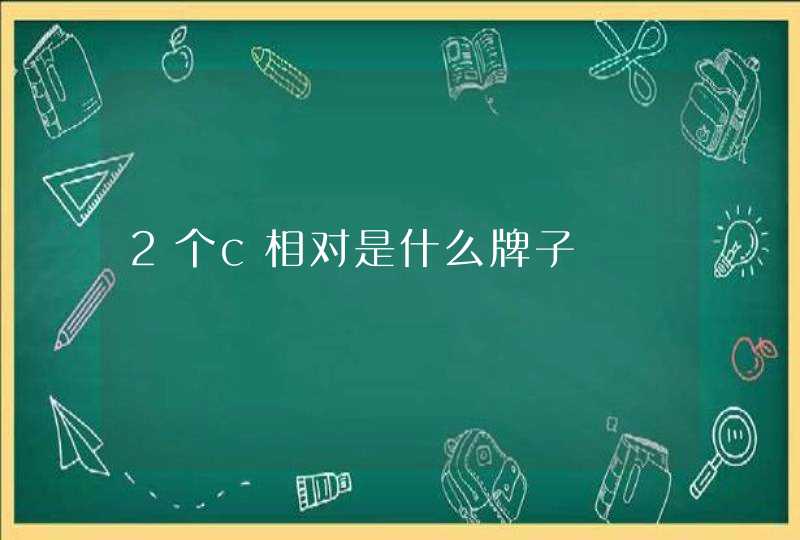 2个c相对是什么牌子